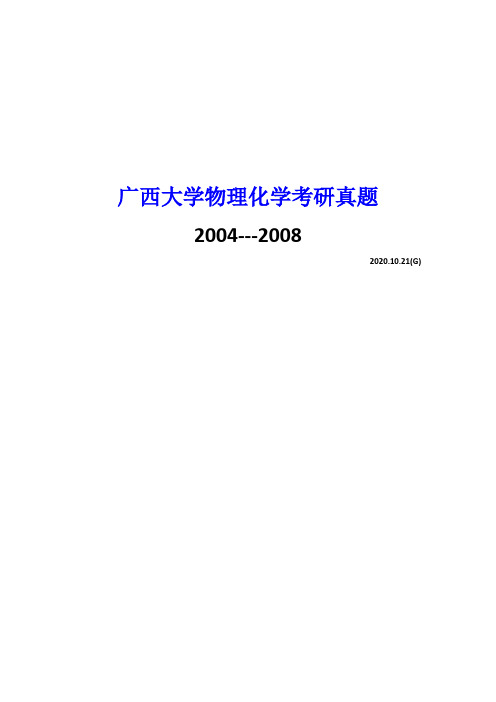 广西大学物理化学考研真题

2004---2008

2020.10.21(G)